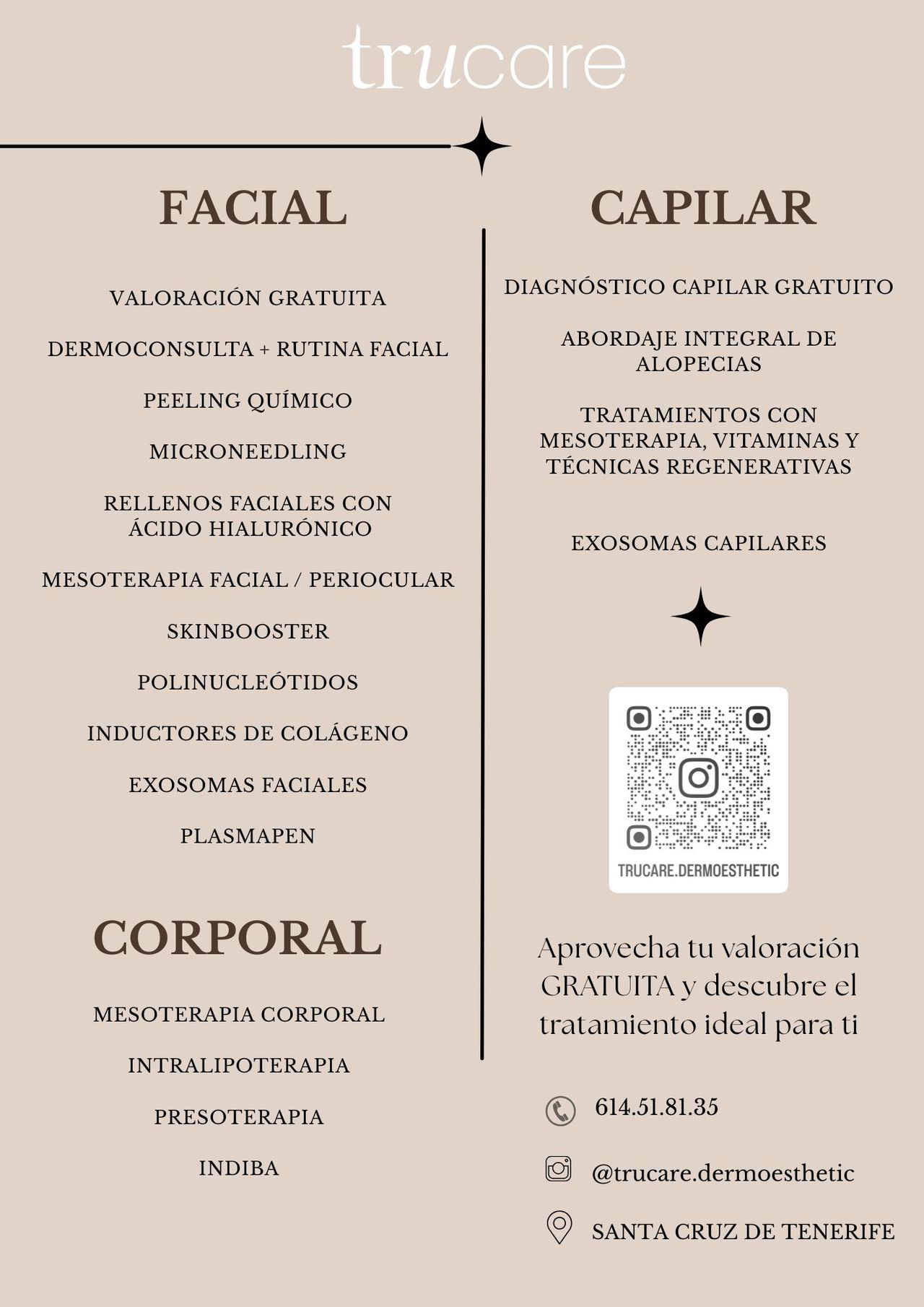 trucare

FACIAL

VALORACIÓN GRATUITA

DERMOCONSULTA + RUTINA FACIAL

PEELING QUÍMICO

MICRONEEDLING

RELLENOS FACIALES CON ÁCIDO HIALURÓNICO

MESOTERAPIA FACIAL / PERIOCULAR

SKINBOOSTER

POLINUCLEÓTIDOS

INDUCTORES DE COLÁGENO

EXOSOMAS FACIALES

PLASMAPEN

CORPORAL

MESOTERAPIA CORPORAL

INTRALIPOTERAPIA

PRESOTERAPIA

INDIBA

CAPILAR

DIAGNÓSTICO CAPILAR GRATUITO

ABORDAJE INTEGRAL DE ALOPECIAS

TRATAMIENTOS CON MESOTERAPIA, VITAMINAS Y TÉCNICAS REGENERATIVAS

EXOSOMAS CAPILARES

TRUCARE.DERMOESTHETIC

Aprovecha tu valoración GRATUITA y descubre el tratamiento ideal para ti

614.51.81.35

@trucare.dermoesthetic

SANTA CRUZ DE TENERIFE